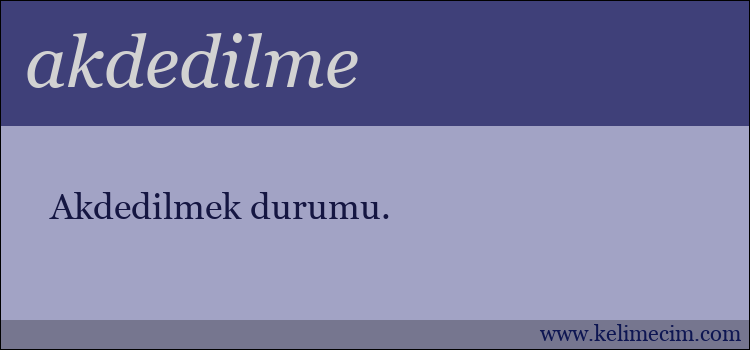 akdedilme

Akdedilmek durumu.

www.kelimecim.com